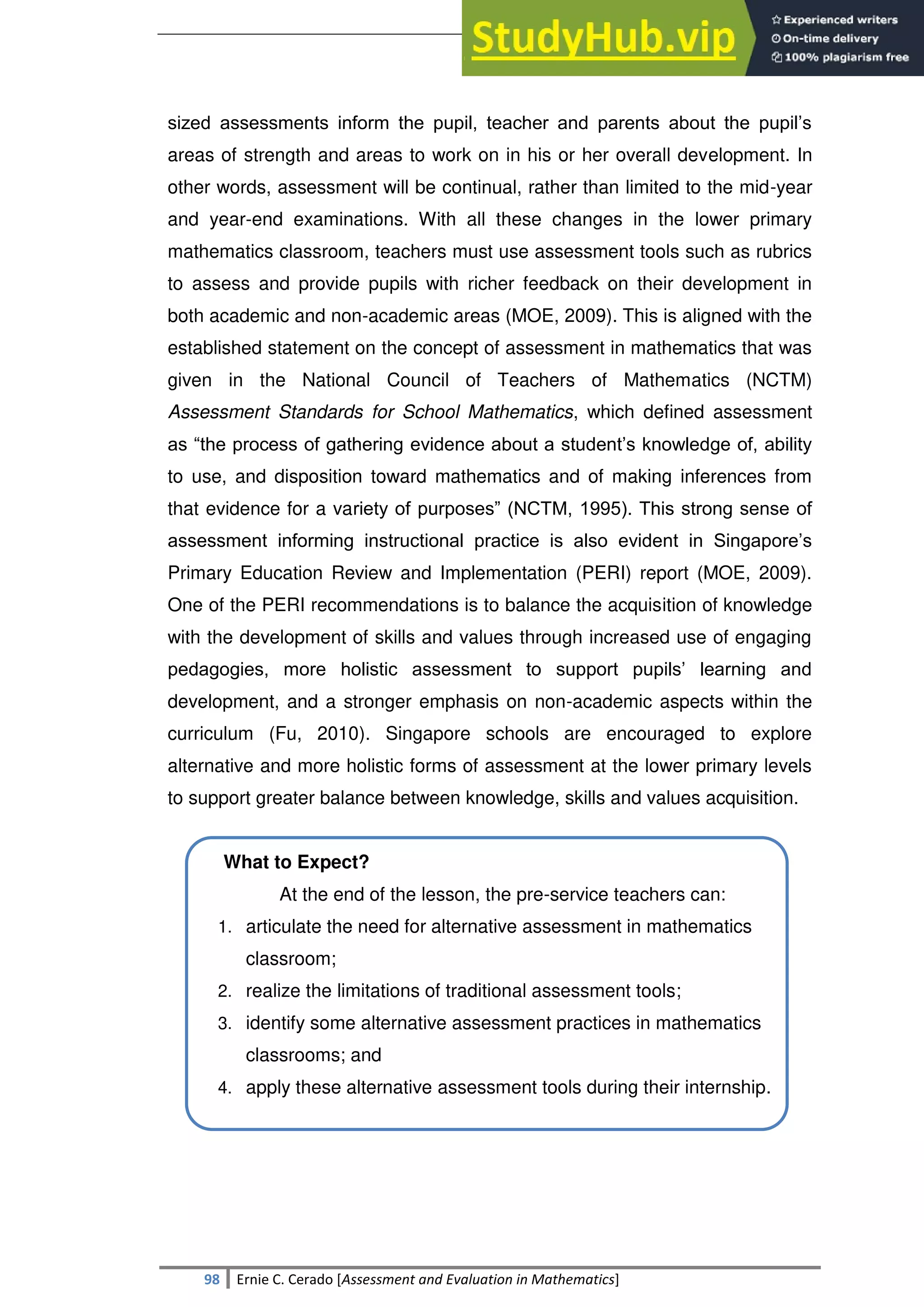 StudyHub.vip
Experienced writers
On-time delivery
100% plagiarism free

sized assessments inform the pupil, teacher and parents about the pupil's areas of strength and areas to work on in his or her overall development. In other words, assessment will be continual, rather than limited to the mid-year and year-end examinations. With all these changes in the lower primary mathematics classroom, teachers must use assessment tools such as rubrics to assess and provide pupils with richer feedback on their development in both academic and non-academic areas (MOE, 2009). This is aligned with the established statement on the concept of assessment in mathematics that was given in the National Council of Teachers of Mathematics (NCTM) Assessment Standards for School Mathematics, which defined assessment as "the process of gathering evidence about a student's knowledge of, ability to use, and disposition toward mathematics and of making inferences from that evidence for a variety of purposes" (NCTM, 1995). This strong sense of assessment informing instructional practice is also evident in Singapore's Primary Education Review and Implementation (PERI) report (MOE, 2009). One of the PERI recommendations is to balance the acquisition of knowledge with the development of skills and values through increased use of engaging pedagogies, more holistic assessment to support pupils' learning and development, and a stronger emphasis on non-academic aspects within the curriculum (Fu, 2010). Singapore schools are encouraged to explore alternative and more holistic forms of assessment at the lower primary levels to support greater balance between knowledge, skills and values acquisition.

What to Expect?

At the end of the lesson, the pre-service teachers can:

1. articulate the need for alternative assessment in mathematics classroom;
2. realize the limitations of traditional assessment tools;
3. identify some alternative assessment practices in mathematics classrooms; and
4. apply these alternative assessment tools during their internship.

98 Ernie C. Cerado [Assessment and Evaluation in Mathematics]